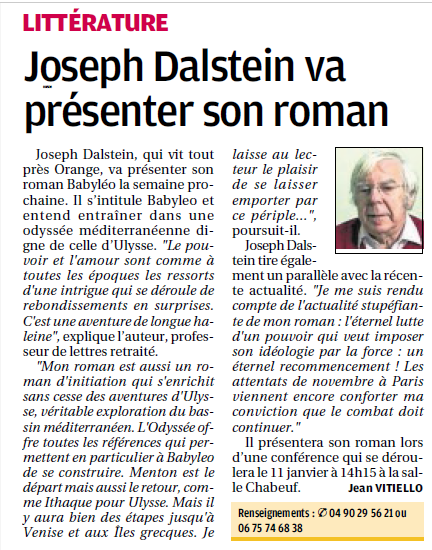 LITTÉRATURE

Joseph Dalstein va présenter son roman

Joseph Dalstein, qui vit tout près Orange, va présenter son roman Babyléo la semaine prochaine. Il s'intitule Babyleo et entend entraîner dans une odyssée méditerranéenne digne de celle d'Ulysse. "Le pouvoir et l'amour sont comme à toutes les époques les ressorts d'une intrigue qui se déroule de rebondissements en surprises. C'est une aventure de longue haleine", explique l'auteur, professeur de lettres retraité.

"Mon roman est aussi un roman d'initiation qui s'enrichit sans cesse des aventures d'Ulysse, véritable exploration du bassin méditerranéen. L'Odyssée offre toutes les références qui permettent en particulier à Babyleo de se construire. Menton est le départ mais aussi le retour, comme Ithaque pour Ulysse. Mais il y aura bien des étapes jusqu'à Venise et aux Îles grecques. Je laisse au lecteur le plaisir de se laisser emporter par ce périple...", poursuit-il.

Joseph Dalstein tire également un parallèle avec la récente actualité. "Je me suis rendu compte de l'actualité stupéfiante de mon roman : l'éternel lutte d'un pouvoir qui veut imposer son idéologie par la force : un éternel recommencement ! Les attentats de novembre à Paris viennent encore conforter ma conviction que le combat doit continuer."

Il présentera son roman lors d'une conférence qui se déroulera le 11 janvier à 14h15 à la salle Chabeuf.

Jean VITIELLO

Renseignements : ✆ 04 90 29 56 21 ou 06 75 74 68 38